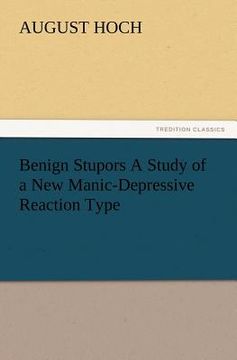 AUGUST HOCH

TREDITION CLASSICS

Benign Stupors A Study of a New Manic-Depressive Reaction Type